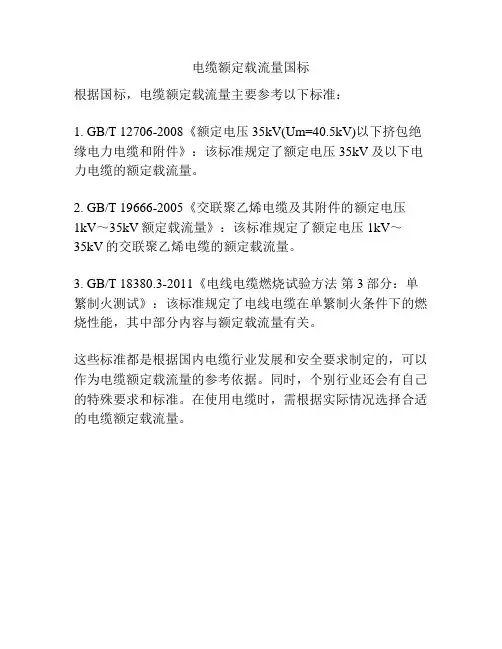 电缆额定载流量国标

根据国标，电缆额定载流量主要参考以下标准：

1. GB/T 12706-2008《额定电压 35kV(Um=40.5kV)以下挤包绝缘电力电缆和附件》：该标准规定了额定电压 35kV 及以下电力电缆的额定载流量。

2. GB/T 19666-2005《交联聚乙烯电缆及其附件的额定电压 1kV～35kV 额定载流量》：该标准规定了额定电压 1kV～35kV 的交联聚乙烯电缆的额定载流量。

3. GB/T 18380.3-2011《电线电缆燃烧试验方法 第 3 部分：单繁制火测试》：该标准规定了电线电缆在单繁制火条件下的燃烧性能，其中部分内容与额定载流量有关。

这些标准都是根据国内电缆行业发展和安全要求制定的，可以作为电缆额定载流量的参考依据。同时，个别行业还会有自己的特殊要求和标准。在使用电缆时，需根据实际情况选择合适的电缆额定载流量。